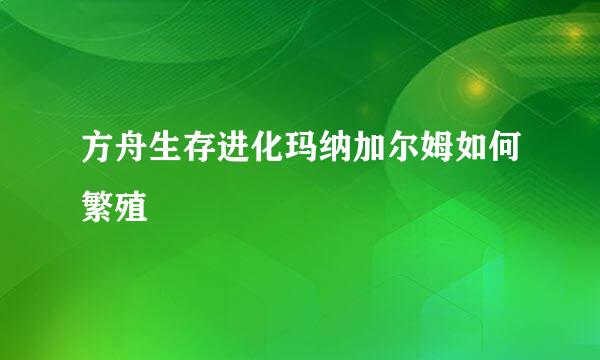 方舟生存进化玛纳加尔姆如何繁殖